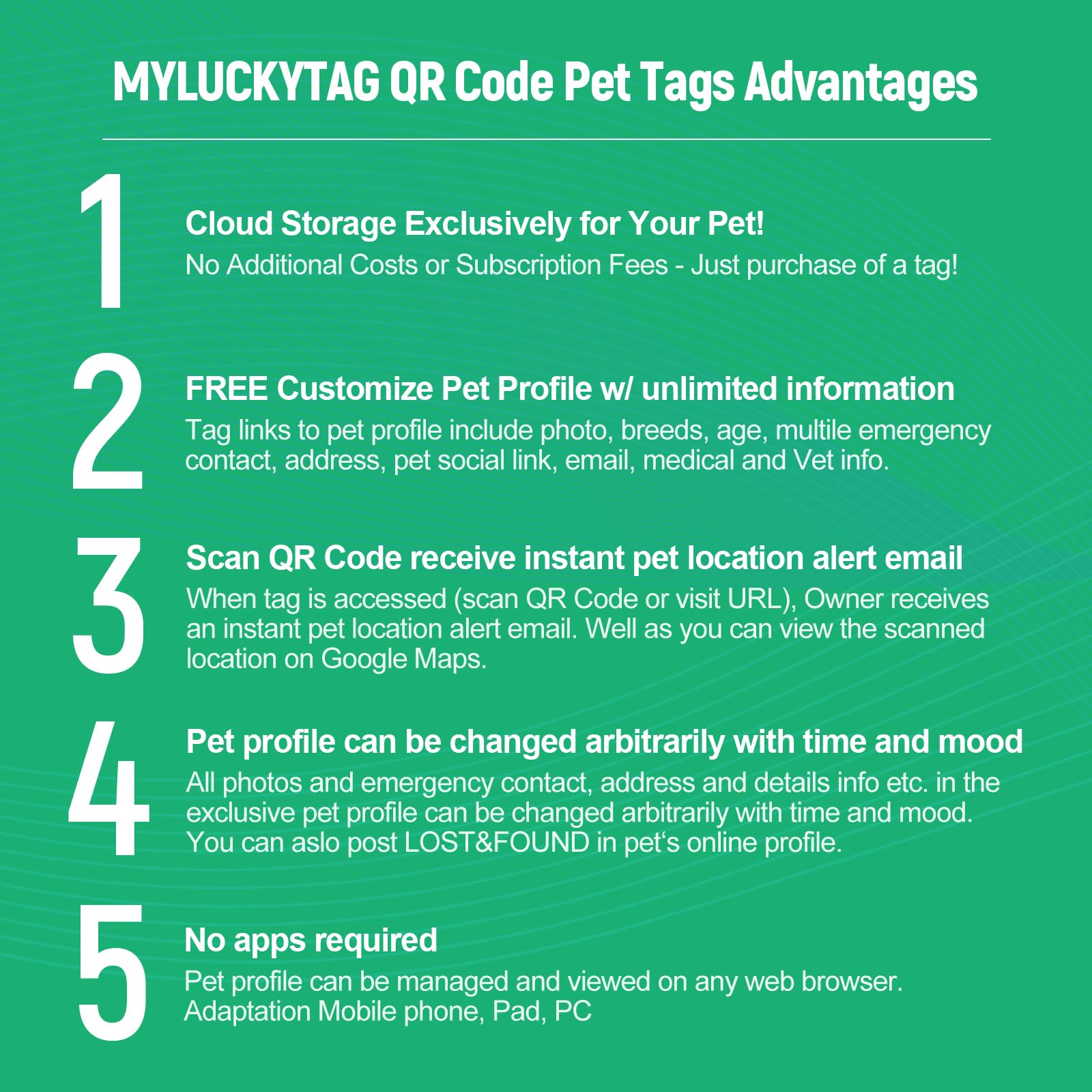 MYLUCKYTAG QR Code Pet Tags Advantages

1

Cloud Storage Exclusively for Your Pet!

No Additional Costs or Subscription Fees - Just purchase of a tag!

2

FREE Customize Pet Profile w/ unlimited information

Tag links to pet profile include photo, breeds, age, multile emergency contact, address, pet social link, email, medical and Vet info.

3

Scan QR Code receive instant pet location alert email

When tag is accessed (scan QR Code or visit URL), Owner receives an instant pet location alert email. Well as you can view the scanned location on Google Maps.

4

Pet profile can be changed arbitrarily with time and mood

All photos and emergency contact, address and details info etc. in the exclusive pet profile can be changed arbitrarily with time and mood. You can aslo post LOST&FOUND in pet's online profile.

5

No apps required

Pet profile can be managed and viewed on any web browser. Adaptation Mobile phone, Pad, PC